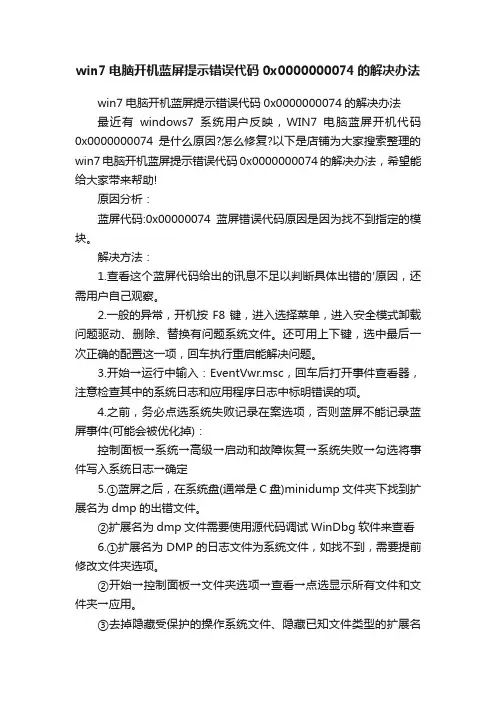 win7 电脑开机蓝屏提示错误代码 0x0000000074 的解决办法

win7 电脑开机蓝屏提示错误代码 0x0000000074 的解决办法

最近有 windows7 系统用户反映，WIN7 电脑蓝屏开机代码 0x0000000074 是什么原因?怎么修复?以下是店铺为大家搜索整理的 win7 电脑开机蓝屏提示错误代码 0x0000000074 的解决办法，希望能给大家带来帮助!

原因分析：

蓝屏代码:0x00000074 蓝屏错误代码原因是因为找不到指定的模块。

解决方法：

1.查看这个蓝屏代码给出的讯息不足以判断具体出错的'原因，还需用户自己观察。

2.一般的异常，开机按 F8 键，进入选择菜单，进入安全模式卸载问题驱动、删除、替换有问题系统文件。还可用上下键，选中最后一次正确的配置这一项，回车执行重启能解决问题。

3.开始→运行中输入：EventVwr.msc，回车后打开事件查看器，注意检查其中的系统日志和应用程序日志中标明错误的项。

4.之前，务必点选系统失败记录在案选项，否则蓝屏不能记录蓝屏事件(可能会被优化掉)：

控制面板→系统→高级→启动和故障恢复→系统失败→勾选将事件写入系统日志→确定

5.①蓝屏之后，在系统盘(通常是 C 盘)minidump 文件夹下找到扩展名为 dmp 的出错文件。

②扩展名为 dmp 文件需要使用源代码调试 WinDbg 软件来查看

6.①扩展名为 DMP 的日志文件为系统文件，如找不到，需要提前修改文件夹选项。

②开始→控制面板→文件夹选项→查看→点选显示所有文件和文件夹→应用。

③去掉隐藏受保护的操作系统文件、隐藏已知文件类型的扩展名